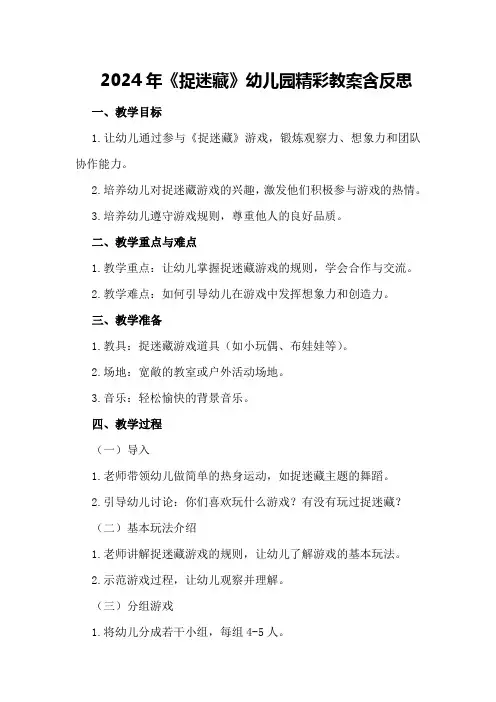 2024年《捉迷藏》幼儿园精彩教案含反思

一、教学目标

1.让幼儿通过参与《捉迷藏》游戏，锻炼观察力、想象力和团队协作能力。

2.培养幼儿对捉迷藏游戏的兴趣，激发他们积极参与游戏的热情。

3.培养幼儿遵守游戏规则，尊重他人的良好品质。

二、教学重点与难点

1.教学重点：让幼儿掌握捉迷藏游戏的规则，学会合作与交流。

2.教学难点：如何引导幼儿在游戏中发挥想象力和创造力。

三、教学准备

1.教具：捉迷藏游戏道具（如小玩偶、布娃娃等）。

2.场地：宽敞的教室或户外活动场地。

3.音乐：轻松愉快的背景音乐。

四、教学过程

（一）导入

1.老师带领幼儿做简单的热身运动，如捉迷藏主题的舞蹈。

2.引导幼儿讨论：你们喜欢玩什么游戏？有没有玩过捉迷藏？

（二）基本玩法介绍

1.老师讲解捉迷藏游戏的规则，让幼儿了解游戏的基本玩法。

2.示范游戏过程，让幼儿观察并理解。

（三）分组游戏

1.将幼儿分成若干小组，每组4-5人。